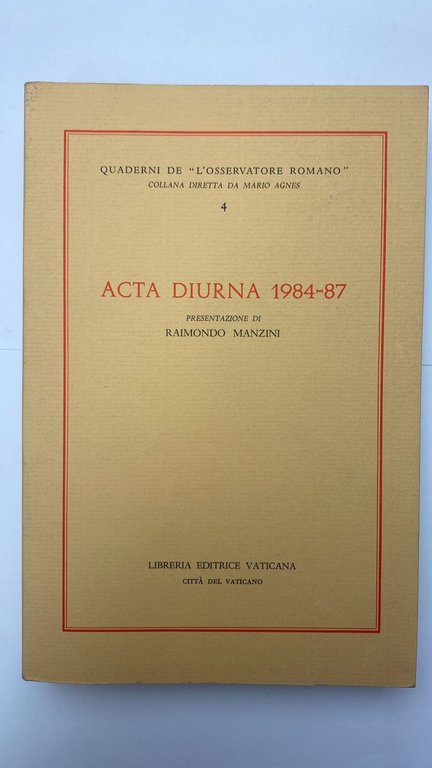 QUADERNI DE "L'OSSERVATORE ROMANO"
COLLANA DIRETTA DA MARIO AGNES

4

ACTA DIURNA 1984-87

PRESENTAZIONE DI
RAIMONDO MANZINI

LIBRERIA EDITRICE VATICANA
CITTÀ DEL VATICANO